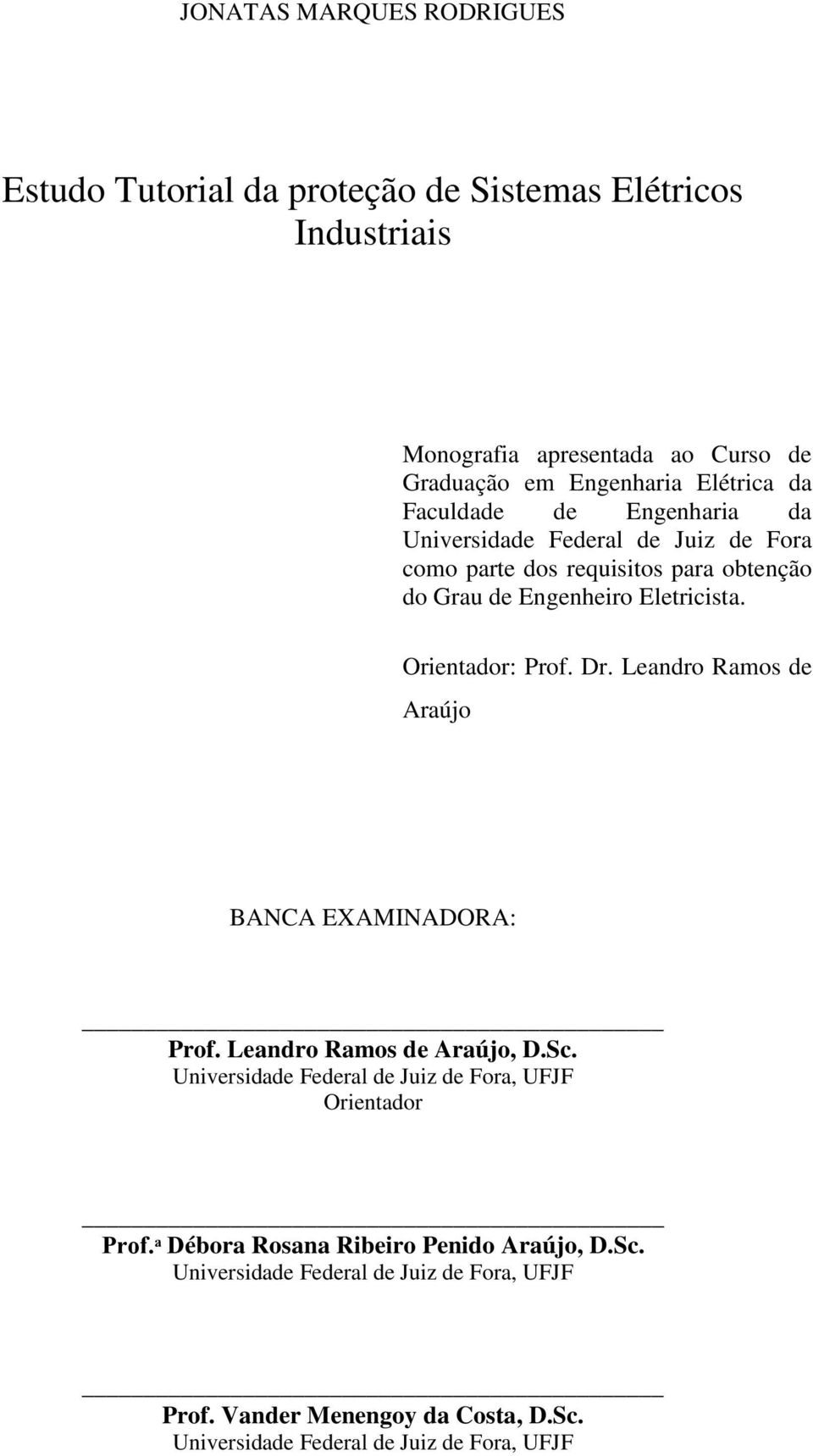 JONATAS MARQUES RODRIGUES

Estudo Tutorial da proteção de Sistemas Elétricos Industriais

Monografia apresentada ao Curso de Graduação em Engenharia Elétrica da Faculdade de Engenharia da Universidade Federal de Juiz de Fora como parte dos requisitos para obtenção do Grau de Engenheiro Eletricista.

Orientador: Prof. Dr. Leandro Ramos de Araújo

BANCA EXAMINADORA:

Prof. Leandro Ramos de Araújo, D.Sc.
Universidade Federal de Juiz de Fora, UFJF
Orientador

Prof.ª Débora Rosana Ribeiro Penido Araújo, D.Sc.
Universidade Federal de Juiz de Fora, UFJF

Prof. Vander Menengoy da Costa, D.Sc.
Universidade Federal de Juiz de Fora, UFJF